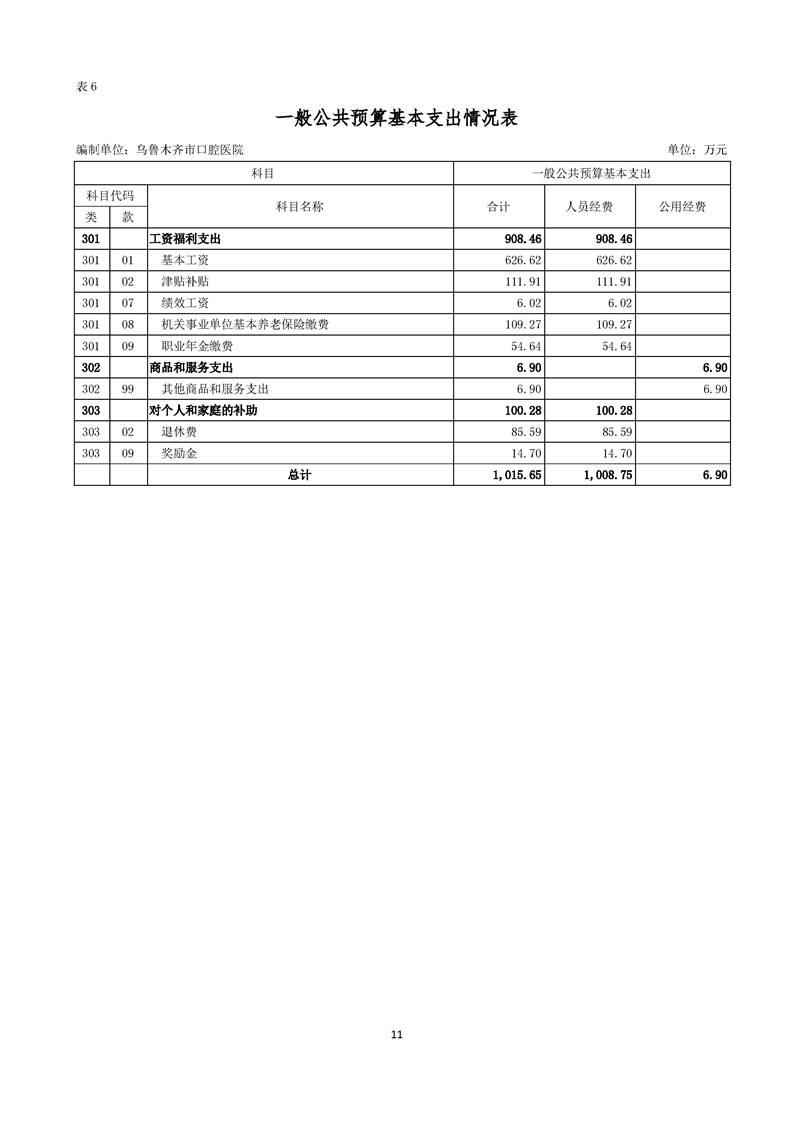 表 6

一般公共预算基本支出情况表

编制单位：乌鲁木齐市口腔医院

单位：万元

| 科目 | | | 一般公共预算基本支出 | | |
|---|---|---|---|---|---|
| 科目代码 | | 科目名称 | 合计 | 人员经费 | 公用经费 |
| 类 | 款 | | | | |
| 301 | | 工资福利支出 | 908.46 | 908.46 | |
| 301 | 01 | 基本工资 | 626.62 | 626.62 | |
| 301 | 02 | 津贴补贴 | 111.91 | 111.91 | |
| 301 | 07 | 绩效工资 | 6.02 | 6.02 | |
| 301 | 08 | 机关事业单位基本养老保险缴费 | 109.27 | 109.27 | |
| 301 | 09 | 职业年金缴费 | 54.64 | 54.64 | |
| 302 | | 商品和服务支出 | 6.90 | | 6.90 |
| 302 | 99 | 其他商品和服务支出 | 6.90 | | 6.90 |
| 303 | | 对个人和家庭的补助 | 100.28 | 100.28 | |
| 303 | 02 | 退休费 | 85.59 | 85.59 | |
| 303 | 09 | 奖励金 | 14.70 | 14.70 | |
| | | 总计 | 1,015.65 | 1,008.75 | 6.90 |

11